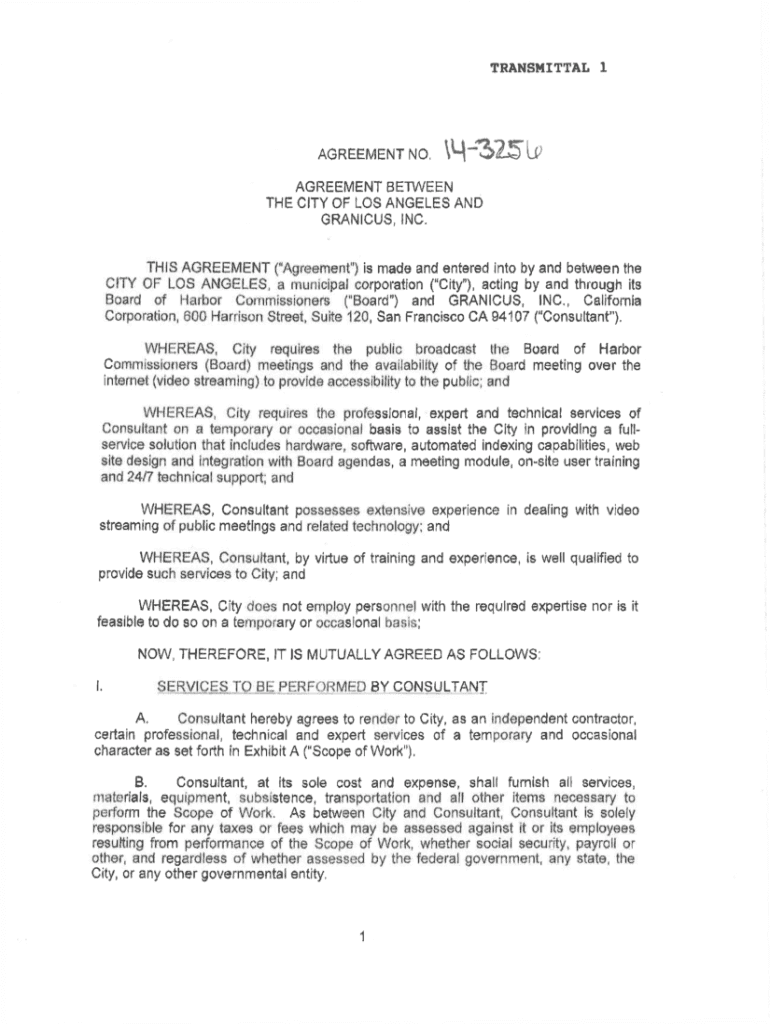 TRANSMITTAL 1

AGREEMENT NO. 14-3256

AGREEMENT BETWEEN
THE CITY OF LOS ANGELES AND
GRANICUS, INC.

THIS AGREEMENT ("Agreement") is made and entered into by and between the CITY OF LOS ANGELES, a municipal corporation ("City"), acting by and through its Board of Harbor Commissioners ("Board") and GRANICUS, INC., California Corporation, 600 Harrison Street, Suite 120, San Francisco CA 94107 ("Consultant").

WHEREAS, City requires the public broadcast the Board of Harbor Commissioners (Board) meetings and the availability of the Board meeting over the internet (video streaming) to provide accessibility to the public; and

WHEREAS, City requires the professional, expert and technical services of Consultant on a temporary or occasional basis to assist the City in providing a full-service solution that includes hardware, software, automated indexing capabilities, web site design and integration with Board agendas, a meeting module, on-site user training and 24/7 technical support; and

WHEREAS, Consultant possesses extensive experience in dealing with video streaming of public meetings and related technology; and

WHEREAS, Consultant, by virtue of training and experience, is well qualified to provide such services to City; and

WHEREAS, City does not employ personnel with the required expertise nor is it feasible to do so on a temporary or occasional basis;

NOW, THEREFORE, IT IS MUTUALLY AGREED AS FOLLOWS:

I. SERVICES TO BE PERFORMED BY CONSULTANT

A. Consultant hereby agrees to render to City, as an independent contractor, certain professional, technical and expert services of a temporary and occasional character as set forth in Exhibit A ("Scope of Work").

B. Consultant, at its sole cost and expense, shall furnish all services, materials, equipment, subsistence, transportation and all other items necessary to perform the Scope of Work. As between City and Consultant, Consultant is solely responsible for any taxes or fees which may be assessed against it or its employees resulting from performance of the Scope of Work, whether social security, payroll or other, and regardless of whether assessed by the federal government, any state, the City, or any other governmental entity.

1